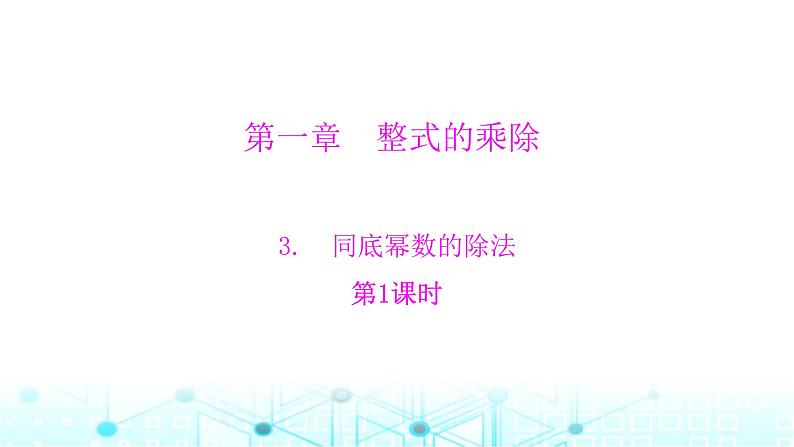 第一章　整式的乘除

3.　同底幂数的除法

第1课时